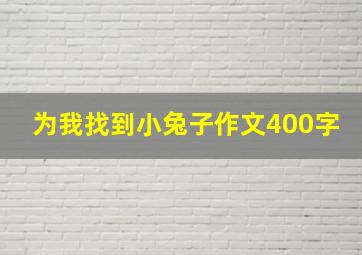 为我找到小兔子作文400字